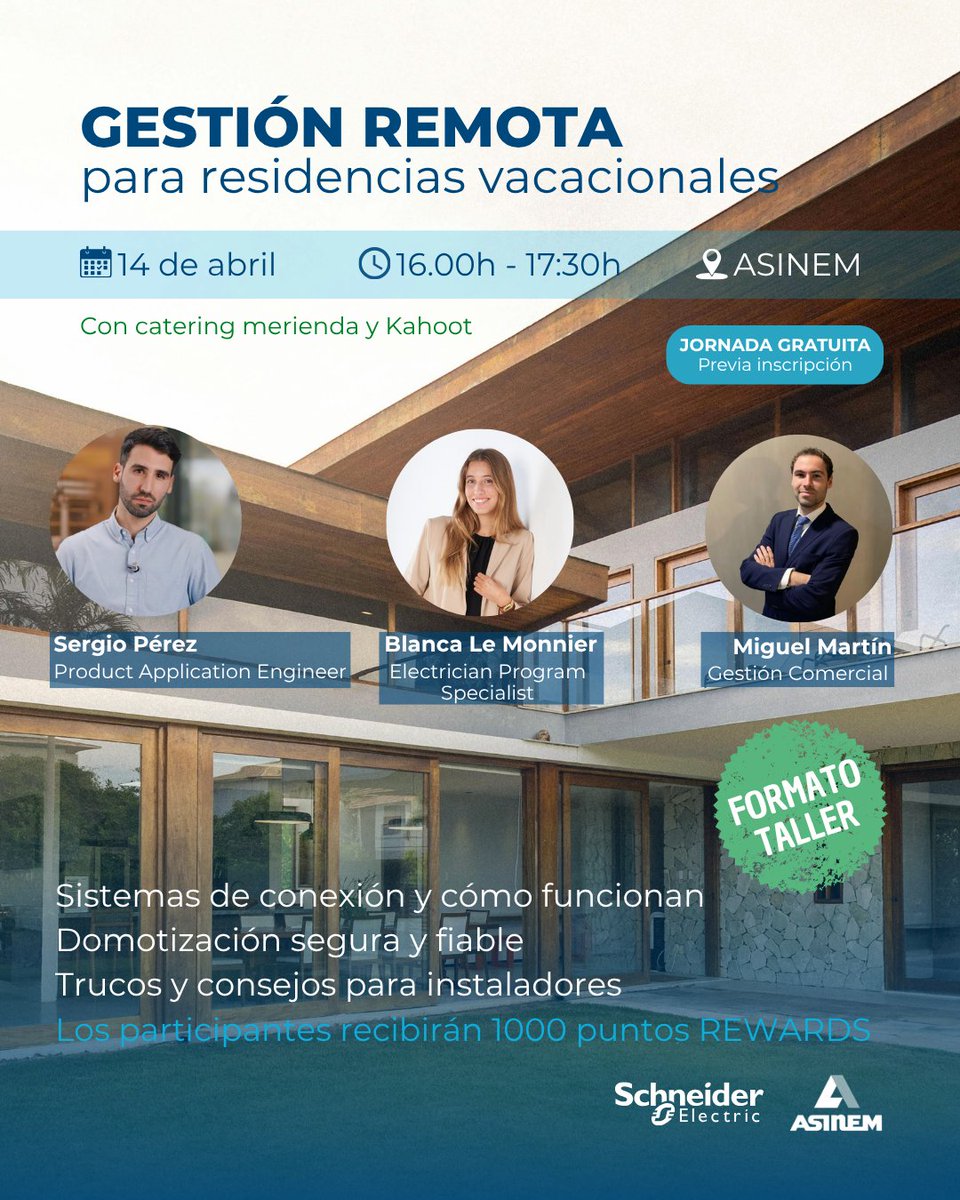 GESTIÓN REMOTA
para residencias vacacionales

14 de abril 16.00h - 17:30h ASINEM

Con catering merienda y Kahoot

JORNADA GRATUITA
Previa inscripción

Sergio Pérez
Product Application Engineer

Blanca Le Monnier
Electrician Program Specialist

Miguel Martín
Gestión Comercial

FORMATO TALLER

Sistemas de conexión y cómo funcionan
Domotización segura y fiable
Trucos y consejos para instaladores
Los participantes recibirán 1000 puntos REWARDS

Schneider Electric

ASINEM